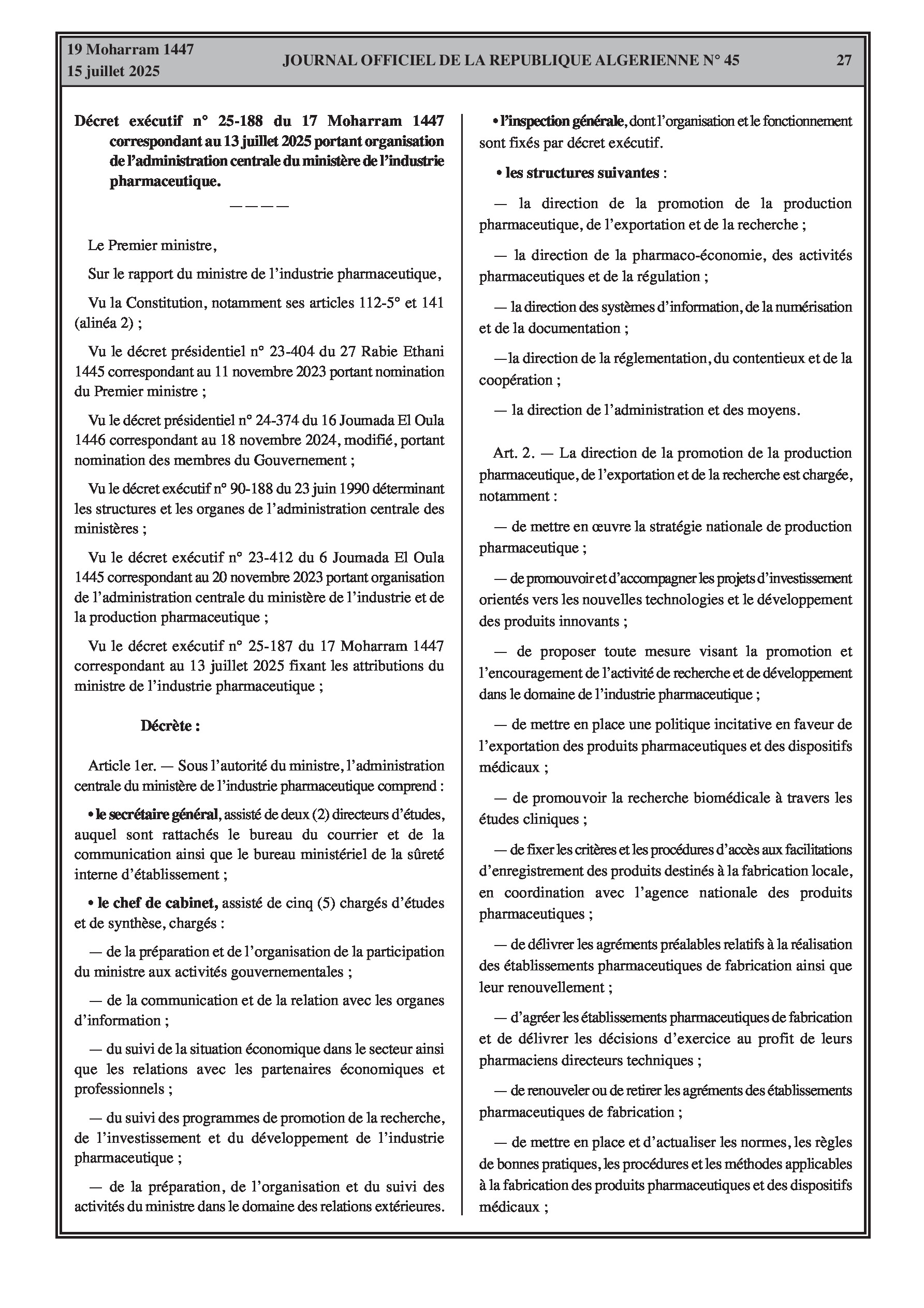 19 Moharram 1447
15 juillet 2025

JOURNAL OFFICIEL DE LA REPUBLIQUE ALGERIENNE N° 45

27

Décret exécutif n° 25-188 du 17 Moharram 1447 correspondant au 13 juillet 2025 portant organisation de l'administration centrale du ministère de l'industrie pharmaceutique.

————

Le Premier ministre,

Sur le rapport du ministre de l'industrie pharmaceutique,

Vu la Constitution, notamment ses articles 112-5° et 141 (alinéa 2) ;

Vu le décret présidentiel n° 23-404 du 27 Rabie Ethani 1445 correspondant au 11 novembre 2023 portant nomination du Premier ministre ;

Vu le décret présidentiel n° 24-374 du 16 Joumada El Oula 1446 correspondant au 18 novembre 2024, modifié, portant nomination des membres du Gouvernement ;

Vu le décret exécutif n° 90-188 du 23 juin 1990 déterminant les structures et les organes de l'administration centrale des ministères ;

Vu le décret exécutif n° 23-412 du 6 Joumada El Oula 1445 correspondant au 20 novembre 2023 portant organisation de l'administration centrale du ministère de l'industrie et de la production pharmaceutique ;

Vu le décret exécutif n° 25-187 du 17 Moharram 1447 correspondant au 13 juillet 2025 fixant les attributions du ministre de l'industrie pharmaceutique ;

Décrète :

Article 1er. — Sous l'autorité du ministre, l'administration centrale du ministère de l'industrie pharmaceutique comprend :

• le secrétaire général, assisté de deux (2) directeurs d'études, auquel sont rattachés le bureau du courrier et de la communication ainsi que le bureau ministériel de la sûreté interne d'établissement ;

• le chef de cabinet, assisté de cinq (5) chargés d'études et de synthèse, chargés :

— de la préparation et de l'organisation de la participation du ministre aux activités gouvernementales ;

— de la communication et de la relation avec les organes d'information ;

— du suivi de la situation économique dans le secteur ainsi que les relations avec les partenaires économiques et professionnels ;

— du suivi des programmes de promotion de la recherche, de l'investissement et du développement de l'industrie pharmaceutique ;

— de la préparation, de l'organisation et du suivi des activités du ministre dans le domaine des relations extérieures.

• l'inspection générale, dont l'organisation et le fonctionnement sont fixés par décret exécutif.

• les structures suivantes :

— la direction de la promotion de la production pharmaceutique, de l'exportation et de la recherche ;

— la direction de la pharmaco-économie, des activités pharmaceutiques et de la régulation ;

— la direction des systèmes d'information, de la numérisation et de la documentation ;

—la direction de la réglementation, du contentieux et de la coopération ;

— la direction de l'administration et des moyens.

Art. 2. — La direction de la promotion de la production pharmaceutique, de l'exportation et de la recherche est chargée, notamment :

— de mettre en œuvre la stratégie nationale de production pharmaceutique ;

— de promouvoir et d'accompagner les projets d'investissement orientés vers les nouvelles technologies et le développement des produits innovants ;

— de proposer toute mesure visant la promotion et l'encouragement de l'activité de recherche et de développement dans le domaine de l'industrie pharmaceutique ;

— de mettre en place une politique incitative en faveur de l'exportation des produits pharmaceutiques et des dispositifs médicaux ;

— de promouvoir la recherche biomédicale à travers les études cliniques ;

— de fixer les critères et les procédures d'accès aux facilitations d'enregistrement des produits destinés à la fabrication locale, en coordination avec l'agence nationale des produits pharmaceutiques ;

— de délivrer les agréments préalables relatifs à la réalisation des établissements pharmaceutiques de fabrication ainsi que leur renouvellement ;

— d'agréer les établissements pharmaceutiques de fabrication et de délivrer les décisions d'exercice au profit de leurs pharmaciens directeurs techniques ;

— de renouveler ou de retirer les agréments des établissements pharmaceutiques de fabrication ;

— de mettre en place et d'actualiser les normes, les règles de bonnes pratiques, les procédures et les méthodes applicables à la fabrication des produits pharmaceutiques et des dispositifs médicaux ;